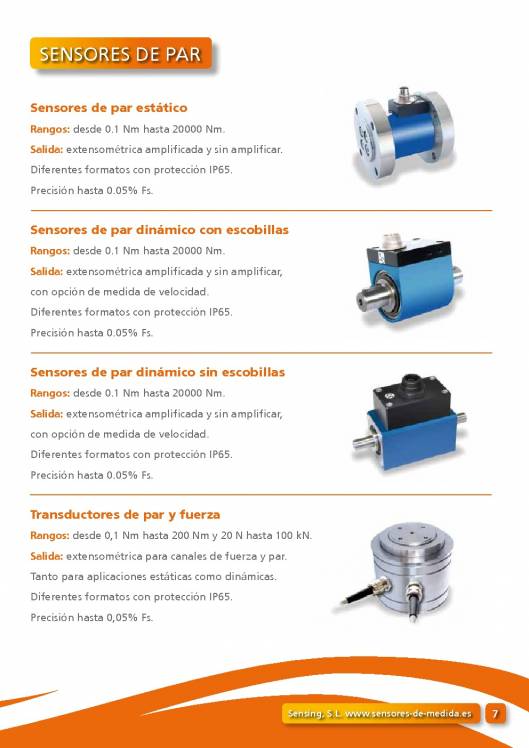 SENSORES DE PAR

Sensores de par estático
Rangos: desde 0.1 Nm hasta 20000 Nm.
Salida: extensométrica amplificada y sin amplificar.
Diferentes formatos con protección IP65.
Precisión hasta 0.05% Fs.

Sensores de par dinámico con escobillas
Rangos: desde 0.1 Nm hasta 20000 Nm.
Salida: extensométrica amplificada y sin amplificar, con opción de medida de velocidad.
Diferentes formatos con protección IP65.
Precisión hasta 0.05% Fs.

Sensores de par dinámico sin escobillas
Rangos: desde 0.1 Nm hasta 20000 Nm.
Salida: extensométrica amplificada y sin amplificar, con opción de medida de velocidad.
Diferentes formatos con protección IP65.
Precisión hasta 0.05% Fs.

Transductores de par y fuerza
Rangos: desde 0,1 Nm hasta 200 Nm y 20 N hasta 100 kN.
Salida: extensométrica para canales de fuerza y par.
Tanto para aplicaciones estáticas como dinámicas.
Diferentes formatos con protección IP65.
Precisión hasta 0,05% Fs.

Sensing, S.L. www.sensores-de-medida.es 7